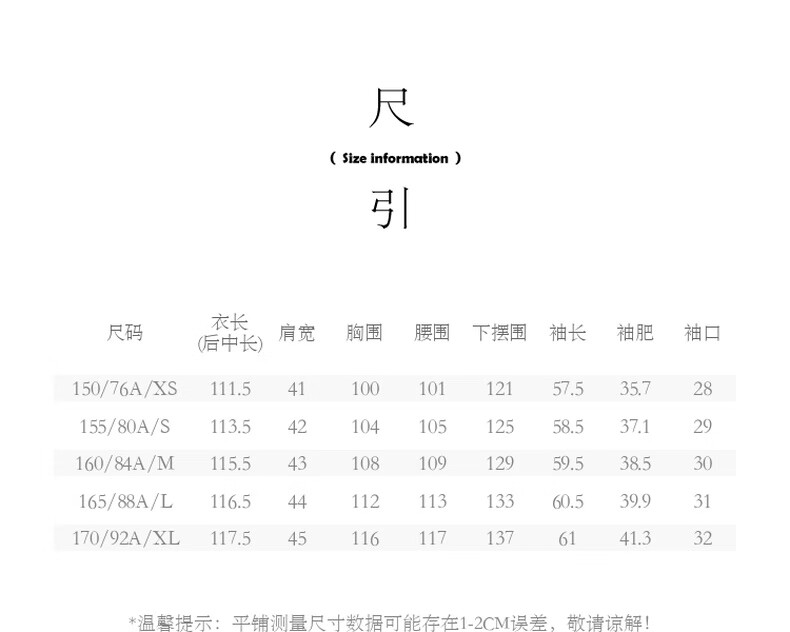 尺

( Size information )

引

| 尺码 | 衣长(后中长) | 肩宽 | 胸围 | 腰围 | 下摆围 | 袖长 | 袖肥 | 袖口 |
|---|---|---|---|---|---|---|---|---|
| 150/76A/XS | 111.5 | 41 | 100 | 101 | 121 | 57.5 | 35.7 | 28 |
| 155/80A/S | 113.5 | 42 | 104 | 105 | 125 | 58.5 | 37.1 | 29 |
| 160/84A/M | 115.5 | 43 | 108 | 109 | 129 | 59.5 | 38.5 | 30 |
| 165/88A/L | 116.5 | 44 | 112 | 113 | 133 | 60.5 | 39.9 | 31 |
| 170/92A/XL | 117.5 | 45 | 116 | 117 | 137 | 61 | 41.3 | 32 |

*温馨提示：平铺测量尺寸数据可能存在1-2CM误差，敬请谅解!